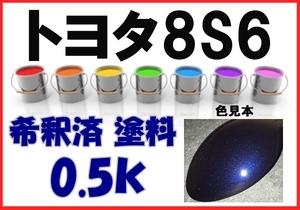 トヨタ8S6

色見本

希釈済 塗料
0.5k